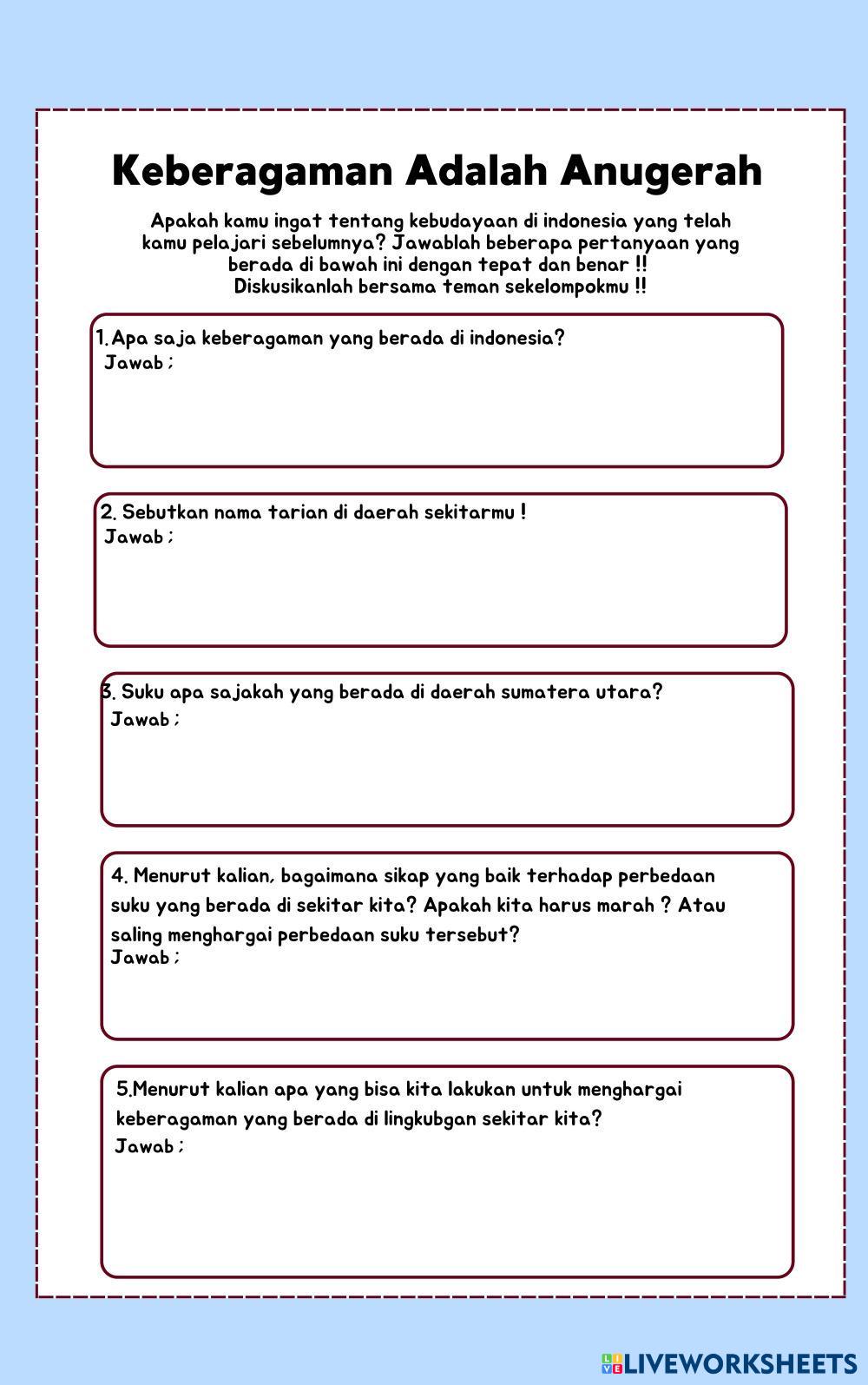 Keberagaman Adalah Anugerah

Apakah kamu ingat tentang kebudayaan di indonesia yang telah kamu pelajari sebelumnya? Jawablah beberapa pertanyaan yang berada di bawah ini dengan tepat dan benar !!
Diskusikanlah bersama teman sekelompokmu !!

1.Apa saja keberagaman yang berada di indonesia?
Jawab ;

2. Sebutkan nama tarian di daerah sekitarmu !
Jawab ;

3. Suku apa sajakah yang berada di daerah sumatera utara?
Jawab ;

4. Menurut kalian, bagaimana sikap yang baik terhadap perbedaan suku yang berada di sekitar kita? Apakah kita harus marah ? Atau saling menghargai perbedaan suku tersebut?
Jawab ;

5.Menurut kalian apa yang bisa kita lakukan untuk menghargai keberagaman yang berada di lingkubgan sekitar kita?
Jawab ;

LIVEWORKSHEETS